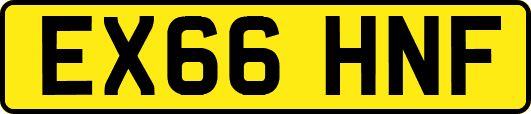 EX66 HNF